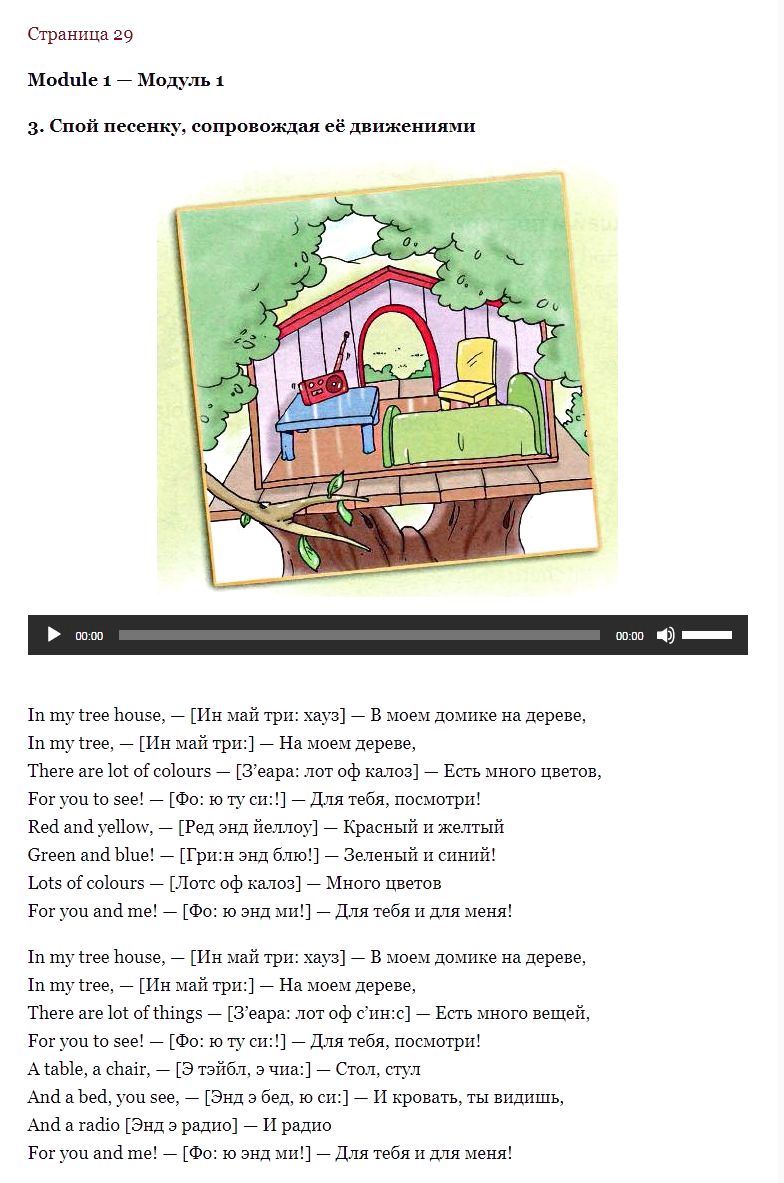 Страница 29

Module 1 — Модуль 1

3. Спой песенку, сопровождая её движениями

00:00 00:00

In my tree house, — [Ин май три: хауз] — В моем домике на дереве,
In my tree, — [Ин май три:] — На моем дереве,
There are lot of colours — [З'еара: лот оф калоз] — Есть много цветов,
For you to see! — [Фо: ю ту си:!] — Для тебя, посмотри!
Red and yellow, — [Ред энд йеллоу] — Красный и желтый
Green and blue! — [Гри:н энд блю!] — Зеленый и синий!
Lots of colours — [Лотс оф калоз] — Много цветов
For you and me! — [Фо: ю энд ми!] — Для тебя и для меня!

In my tree house, — [Ин май три: хауз] — В моем домике на дереве,
In my tree, — [Ин май три:] — На моем дереве,
There are lot of things — [З'еара: лот оф с'ин:с] — Есть много вещей,
For you to see! — [Фо: ю ту си:!] — Для тебя, посмотри!
A table, a chair, — [Э тэйбл, э чиа:] — Стол, стул
And a bed, you see, — [Энд э бед, ю си:] — И кровать, ты видишь,
And a radio [Энд э радио] — И радио
For you and me! — [Фо: ю энд ми!] — Для тебя и для меня!